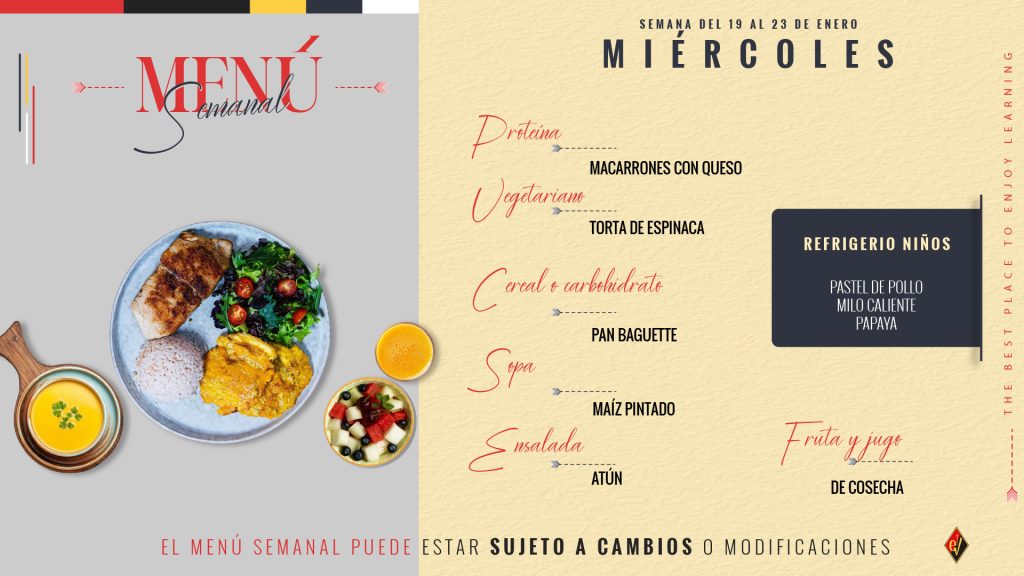 MENÚ
Semanal

SEMANA DEL 19 AL 23 DE ENERO
MIÉRCOLES

Proteína
MACARRONES CON QUESO

Vegetariano
TORTA DE ESPINACA

Cereal o carbohidrato
PAN BAGUETTE

Sopa
MAÍZ PINTADO

Ensalada
ATÚN

REFRIGERIO NIÑOS
PASTEL DE POLLO
MILO CALIENTE
PAPAYA

Fruta y jugo
DE COSECHA

THE BEST PLACE TO ENJOY LEARNING

EL MENÚ SEMANAL PUEDE ESTAR SUJETO A CAMBIOS O MODIFICACIONES